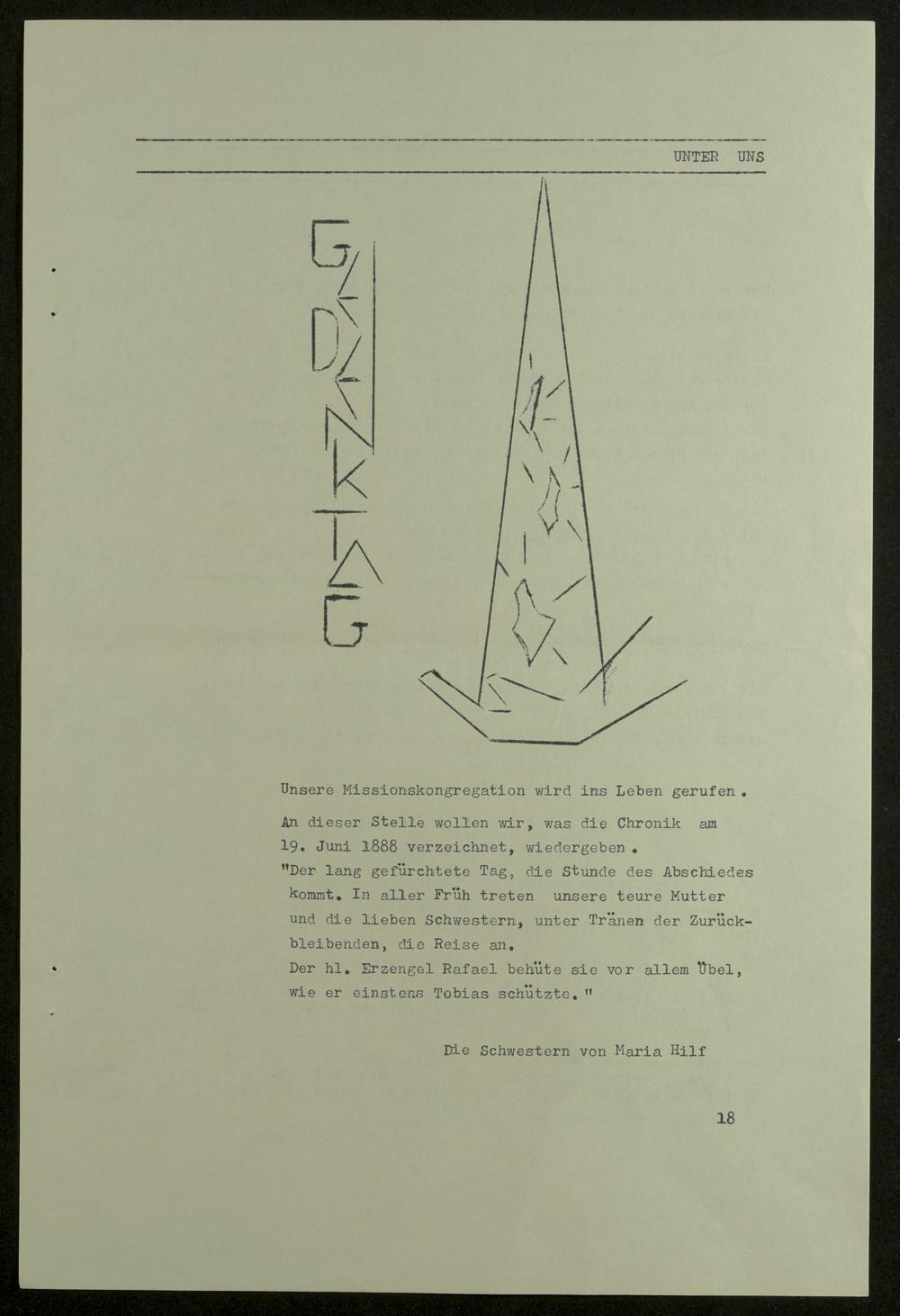 UNTER UNS

GEDENKTAG

Unsere Missionskongregation wird ins Leben gerufen.

An dieser Stelle wollen wir, was die Chronik am 19. Juni 1888 verzeichnet, wiedergeben.
"Der lang gefürchtete Tag, die Stunde des Abschiedes kommt. In aller Früh treten unsere teure Mutter und die lieben Schwestern, unter Tränen der Zurückbleibenden, die Reise an.
Der hl. Erzengel Rafael behüte sie vor allem Übel, wie er einstens Tobias schützte."

Die Schwestern von Maria Hilf

18